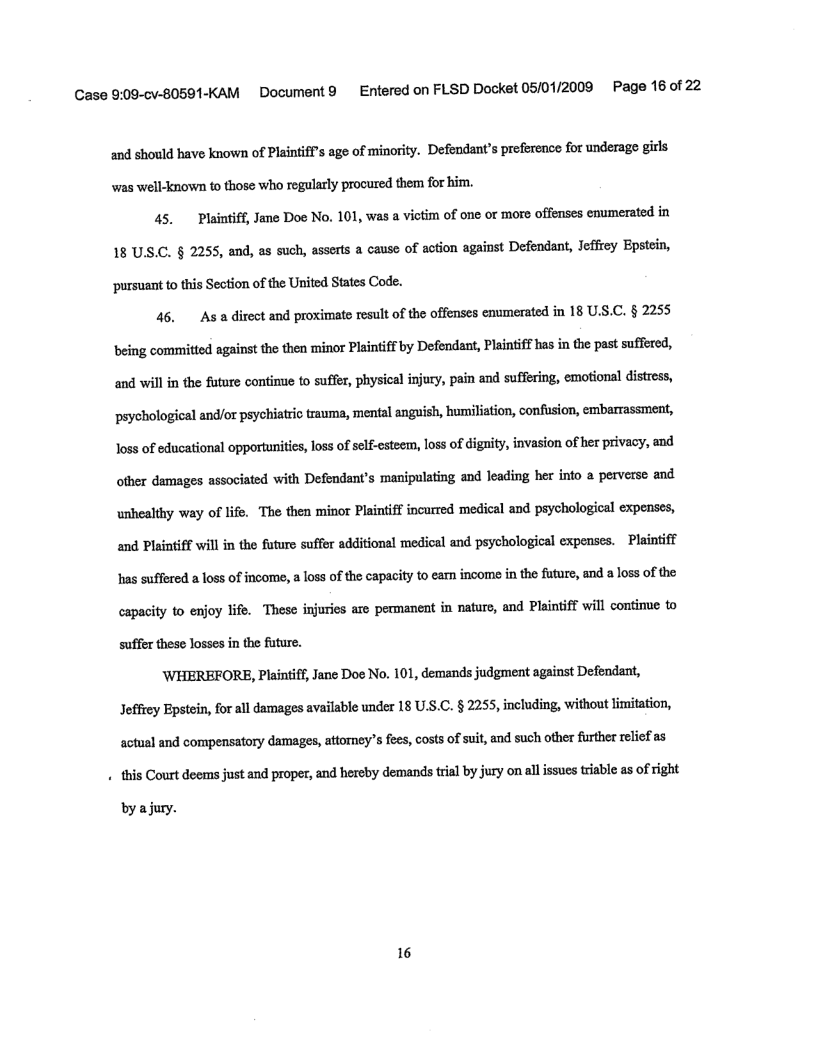 Case 9:09-cv-80591-KAM Document 9 Entered on FLSD Docket 05/01/2009 Page 16 of 22

and should have known of Plaintiff's age of minority. Defendant's preference for underage girls was well-known to those who regularly procured them for him.

45. Plaintiff, Jane Doe No. 101, was a victim of one or more offenses enumerated in 18 U.S.C. § 2255, and, as such, asserts a cause of action against Defendant, Jeffrey Epstein, pursuant to this Section of the United States Code.

46. As a direct and proximate result of the offenses enumerated in 18 U.S.C. § 2255 being committed against the then minor Plaintiff by Defendant, Plaintiff has in the past suffered, and will in the future continue to suffer, physical injury, pain and suffering, emotional distress, psychological and/or psychiatric trauma, mental anguish, humiliation, confusion, embarrassment, loss of educational opportunities, loss of self-esteem, loss of dignity, invasion of her privacy, and other damages associated with Defendant's manipulating and leading her into a perverse and unhealthy way of life. The then minor Plaintiff incurred medical and psychological expenses, and Plaintiff will in the future suffer additional medical and psychological expenses. Plaintiff has suffered a loss of income, a loss of the capacity to earn income in the future, and a loss of the capacity to enjoy life. These injuries are permanent in nature, and Plaintiff will continue to suffer these losses in the future.

WHEREFORE, Plaintiff, Jane Doe No. 101, demands judgment against Defendant, Jeffrey Epstein, for all damages available under 18 U.S.C. § 2255, including, without limitation, actual and compensatory damages, attorney's fees, costs of suit, and such other further relief as this Court deems just and proper, and hereby demands trial by jury on all issues triable as of right by a jury.

16